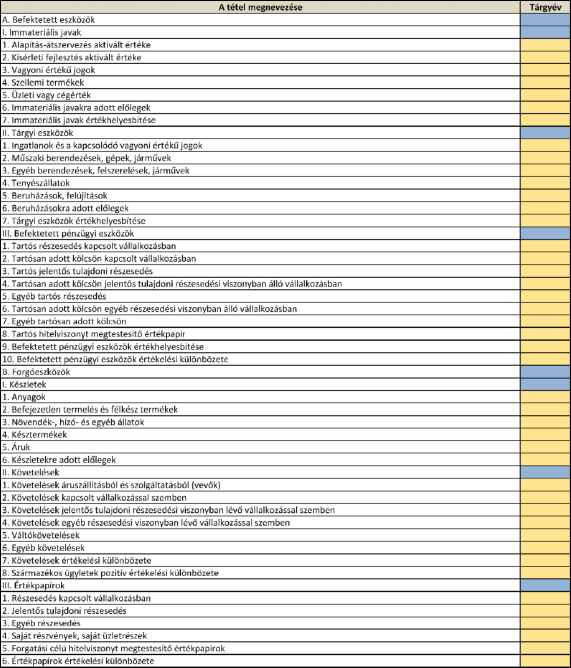 | A tétel megnevezése | Tárgyév |
|---|---|
| A. Befektetett eszközök | |
| I. Immateriális javak | |
| 1. Alapítás-átszervezés aktivált értéke | |
| 2. Kísérleti fejlesztés aktivált értéke | |
| 3. Vagyoni értékű jogok | |
| 4. Szellemi termékek | |
| 5. Üzleti vagy cégérték | |
| 6. Immateriális javakra adott előlegek | |
| 7. Immateriális javak értékhelyesbítése | |
| II. Tárgyi eszközök | |
| 1. Ingatlanok és a kapcsolódó vagyoni értékű jogok | |
| 2. Műszaki berendezések, gépek, járművek | |
| 3. Egyéb berendezések, felszerelések, járművek | |
| 4. Tenyészállatok | |
| 5. Beruházások, felújítások | |
| 6. Beruházásokra adott előlegek | |
| 7. Tárgyi eszközök értékhelyesbítése | |
| III. Befektetett pénzügyi eszközök | |
| 1. Tartós részesedés kapcsolt vállalkozásban | |
| 2. Tartósan adott kölcsön kapcsolt vállalkozásban | |
| 3. Tartós jelentős tulajdoni részesedés | |
| 4. Tartósan adott kölcsön jelentős tulajdoni részesedési viszonyban álló vállalkozásban | |
| 5. Egyéb tartós részesedés | |
| 6. Tartósan adott kölcsön egyéb részesedési viszonyban álló vállalkozásban | |
| 7. Egyéb tartósan adott kölcsön | |
| 8. Tartós hitelviszonyt megtestesítő értékpapír | |
| 9. Befektetett pénzügyi eszközök értékhelyesbítése | |
| 10. Befektetett pénzügyi eszközök értékelési különbözete | |
| B. Forgóeszközök | |
| I. Készletek | |
| 1. Anyagok | |
| 2. Befejezetlen termelés és félkész termékek | |
| 3. Növendék-, hízó- és egyéb állatok | |
| 4. Késztermékek | |
| 5. Áruk | |
| 6. Készletekre adott előlegek | |
| II. Követelések | |
| 1. Követelések áruszállításból és szolgáltatásból (vevők) | |
| 2. Követelések kapcsolt vállalkozással szemben | |
| 3. Követelések jelentős tulajdoni részesedési viszonyban lévő vállalkozással szemben | |
| 4. Követelések egyéb részesedési viszonyban lévő vállalkozással szemben | |
| 5. Váltókövetelések | |
| 6. Egyéb követelések | |
| 7. Követelések értékelési különbözete | |
| 8. Származékos ügyletek pozitív értékelési különbözete | |
| III. Értékpapírok | |
| 1. Részesedés kapcsolt vállalkozásban | |
| 2. Jelentős tulajdoni részesedés | |
| 3. Egyéb részesedés | |
| 4. Saját részvények, saját üzletrészek | |
| 5. Forgatási célú hitelviszonyt megtestesítő értékpapírok | |
| 6. Értékpapírok értékelési különbözete | |